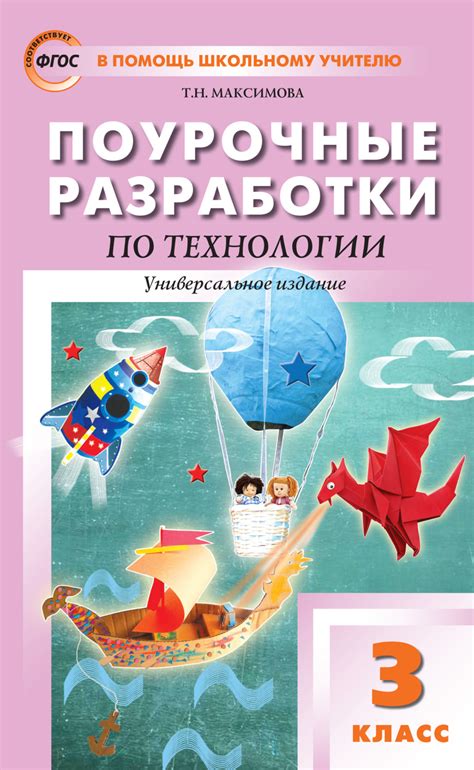 СООТВЕТСТВУЕТ ФГОС

В ПОМОЩЬ ШКОЛЬНОМУ УЧИТЕЛЮ

Т.Н. МАКСИМОВА

ПОУРОЧНЫЕ РАЗРАБОТКИ

ПО ТЕХНОЛОГИИ

Универсальное издание

3 КЛАСС